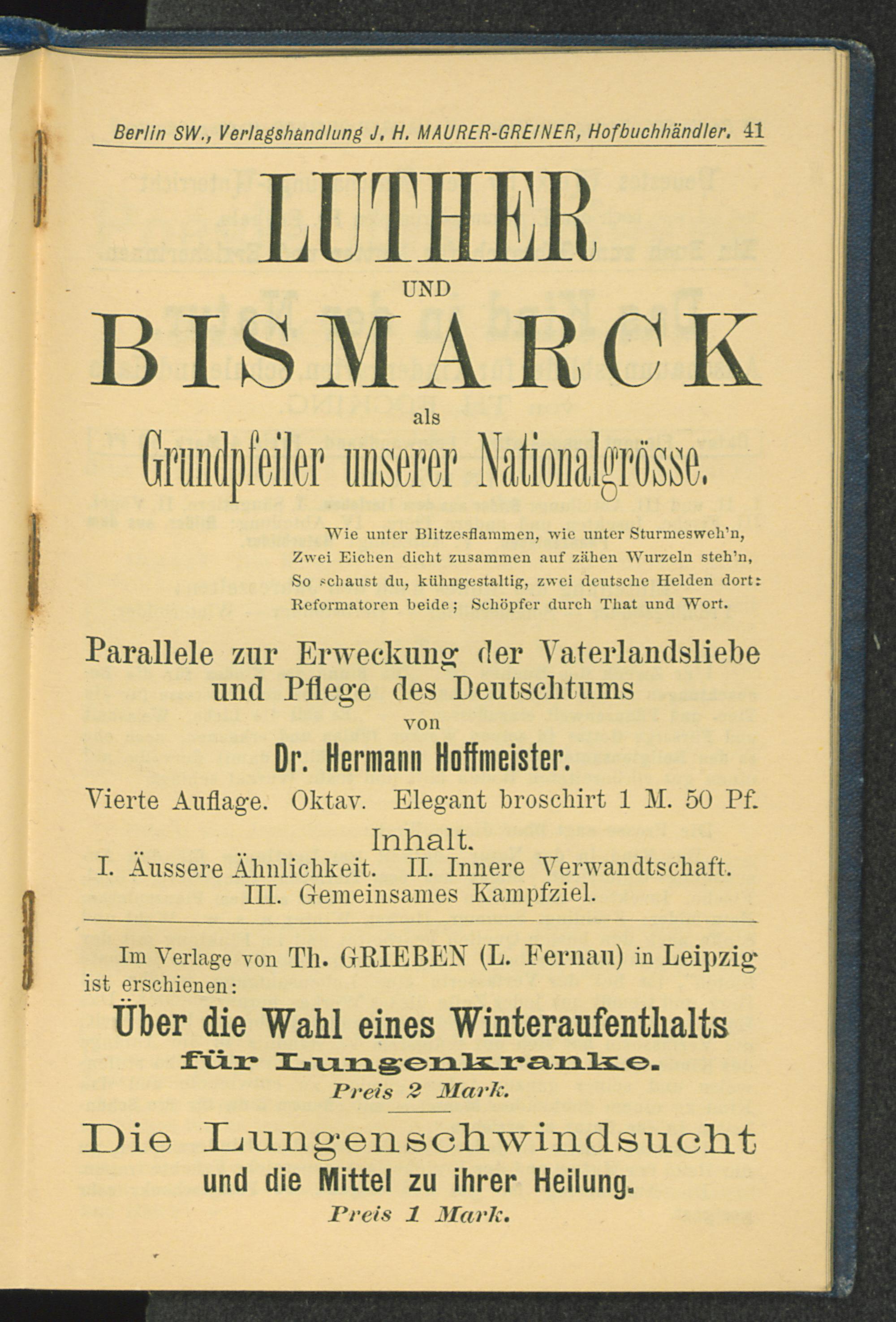 Berlin SW., Verlagshandlung J. H. MAURER-GREINER, Hofbuchhändler. 41

LUTHER
UND
BISMARCK
als
Grundpfeiler unserer Nationalgrösse.

Wie unter Blitzesflammen, wie unter Sturmesweh'n,
Zwei Eichen dicht zusammen auf zähen Wurzeln steh'n,
So schaust du, kühngestaltig, zwei deutsche Helden dort:
Reformatoren beide; Schöpfer durch That und Wort.

Parallele zur Erweckung der Vaterlandsliebe und Pflege des Deutschtums
von
Dr. Hermann Hoffmeister.
Vierte Auflage. Oktav. Elegant broschirt 1 M. 50 Pf.
Inhalt.
I. Äussere Ähnlichkeit. II. Innere Verwandtschaft. III. Gemeinsames Kampfziel.

Im Verlage von Th. GRIEBEN (L. Fernau) in Leipzig ist erschienen:
Über die Wahl eines Winteraufenthalts
für Lungenkranke.
Preis 2 Mark.

Die Lungenschwindsucht
und die Mittel zu ihrer Heilung.
Preis 1 Mark.